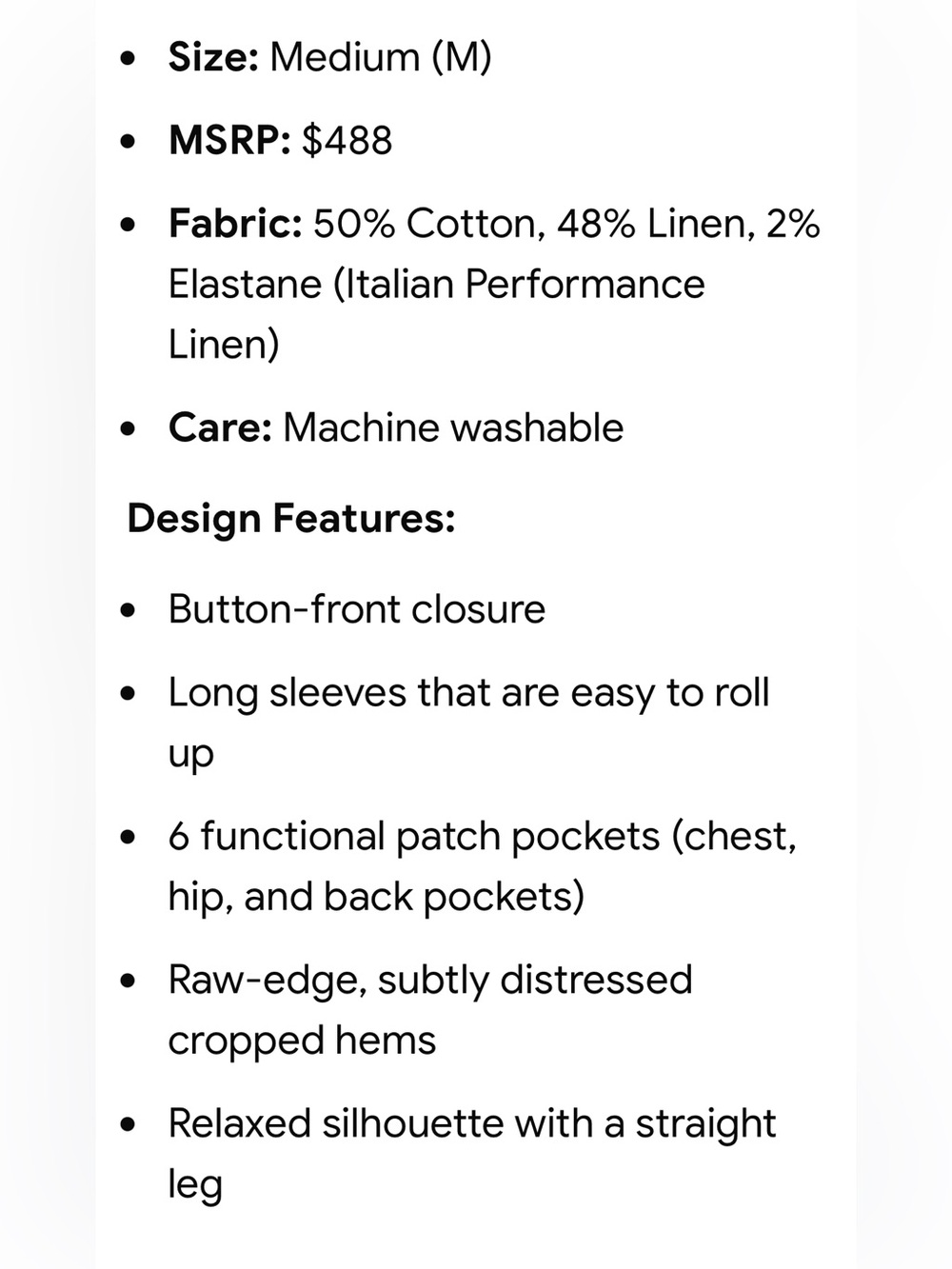 - **Size:** Medium (M)
- **MSRP:** \$488
- **Fabric:** 50% Cotton, 48% Linen, 2% Elastane (Italian Performance Linen)
- **Care:** Machine washable

**Design Features:**

- Button-front closure
- Long sleeves that are easy to roll up
- 6 functional patch pockets (chest, hip, and back pockets)
- Raw-edge, subtly distressed cropped hems
- Relaxed silhouette with a straight leg